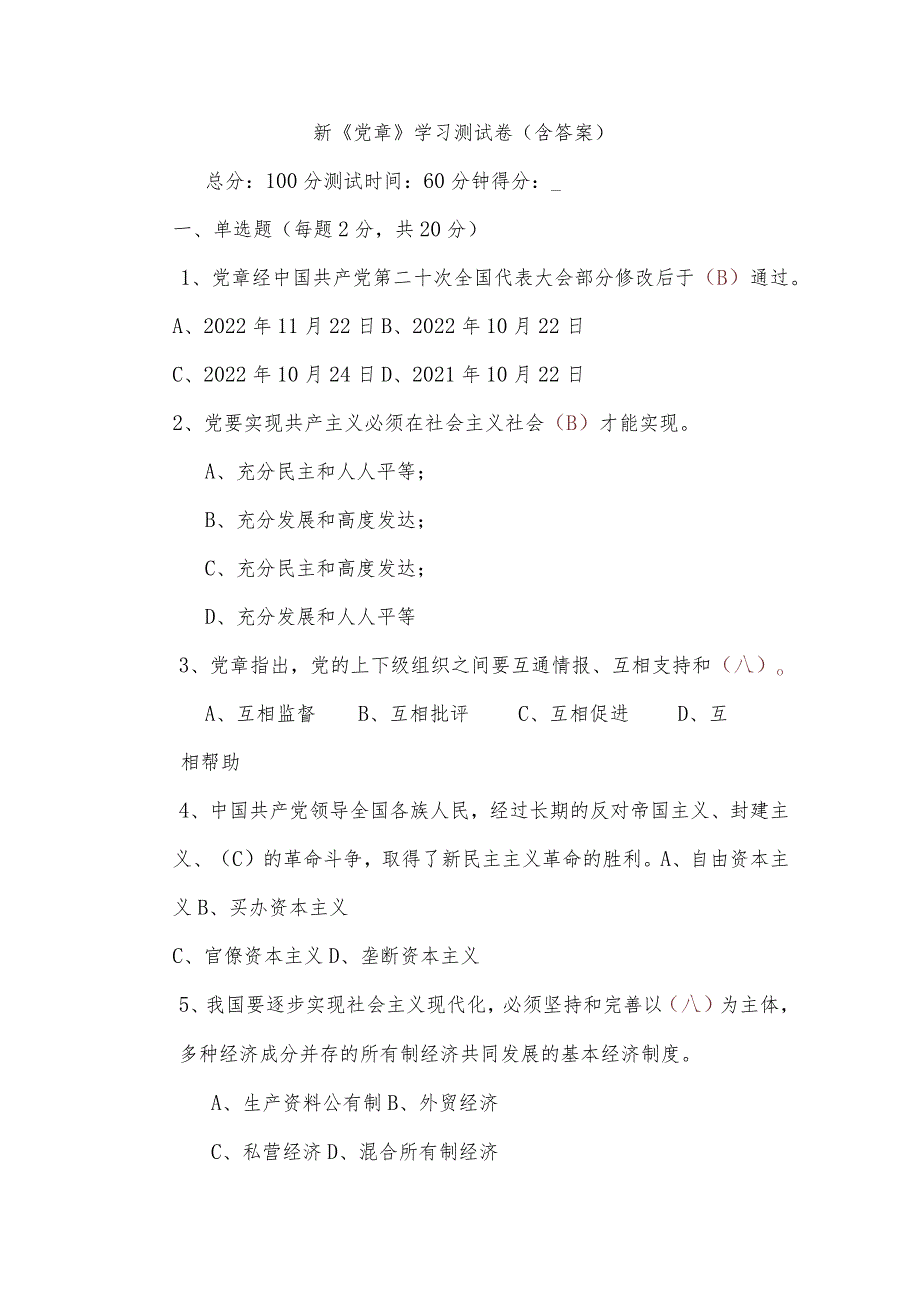 新《党章》学习测试卷（含答案）

总分：100分测试时间：60分钟得分：_

一、单选题（每题2分，共20分）

1、党章经中国共产党第二十次全国代表大会部分修改后于（B）通过。

A、2022年11月22日B、2022年10月22日

C、2022年10月24日D、2021年10月22日

2、党要实现共产主义必须在社会主义社会（B）才能实现。

A、充分民主和人人平等；

B、充分发展和高度发达；

C、充分民主和高度发达；

D、充分发展和人人平等

3、党章指出，党的上下级组织之间要互通情报、互相支持和（八）。

A、互相监督　B、互相批评　C、互相促进　D、互相帮助

4、中国共产党领导全国各族人民，经过长期的反对帝国主义、封建主义、（C）的革命斗争，取得了新民主主义革命的胜利。A、自由资本主义B、买办资本主义

C、官僚资本主义D、垄断资本主义

5、我国要逐步实现社会主义现代化，必须坚持和完善以（八）为主体，多种经济成分并存的所有制经济共同发展的基本经济制度。

A、生产资料公有制B、外贸经济

C、私营经济D、混合所有制经济